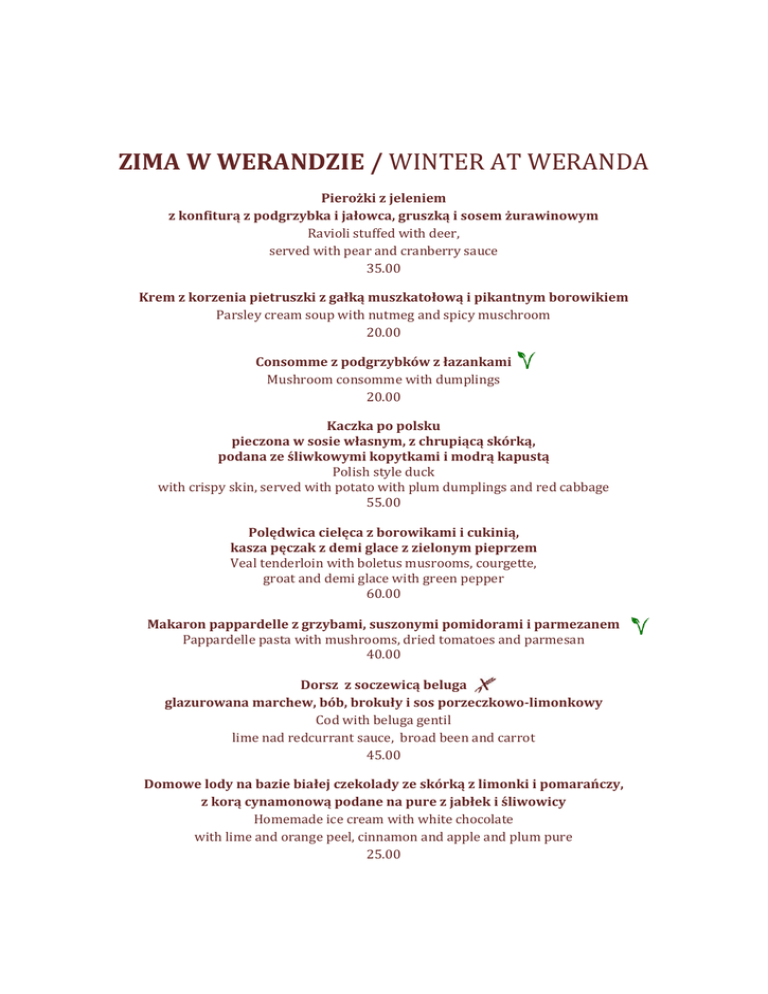 ZIMA W WERANDZIE / WINTER AT WERANDA

Pierożki z jeleniem
z konfiturą z podgrzybka i jałowca, gruszką i sosem żurawinowym
Ravioli stuffed with deer,
served with pear and cranberry sauce
35.00

Krem z korzenia pietruszki z gałką muszkatołową i pikantnym borowikiem
Parsley cream soup with nutmeg and spicy muschroom
20.00

Consomme z podgrzybków z łazankami
Mushroom consomme with dumplings
20.00

Kaczka po polsku
pieczona w sosie własnym, z chrupiącą skórką,
podana ze śliwkowymi kopytkami i modrą kapustą
Polish style duck
with crispy skin, served with potato with plum dumplings and red cabbage
55.00

Polędwica cielęca z borowikami i cukinią,
kasza pęczak z demi glace z zielonym pieprzem
Veal tenderloin with boletus musrooms, courgette,
groat and demi glace with green pepper
60.00

Makaron pappardelle z grzybami, suszonymi pomidorami i parmezanem
Pappardelle pasta with mushrooms, dried tomatoes and parmesan
40.00

Dorsz z soczewicą beluga
glazurowana marchew, bób, brokuły i sos porzeczkowo-limonkowy
Cod with beluga gentil
lime nad redcurrant sauce, broad been and carrot
45.00

Domowe lody na bazie białej czekolady ze skórką z limonki i pomarańczy,
z korą cynamonową podane na pure z jabłek i śliwowicy
Homemade ice cream with white chocolate
with lime and orange peel, cinnamon and apple and plum pure
25.00